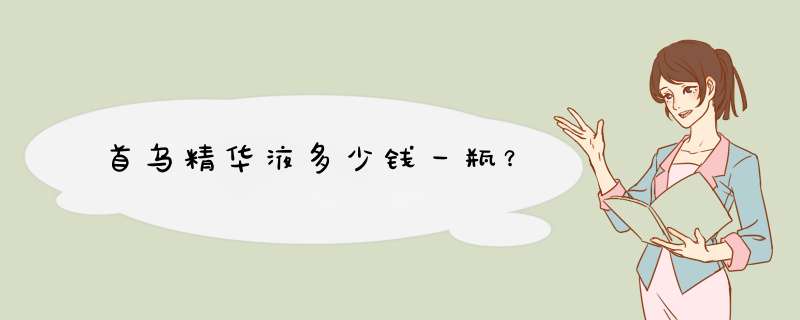 首乌精华液多少钱一瓶？